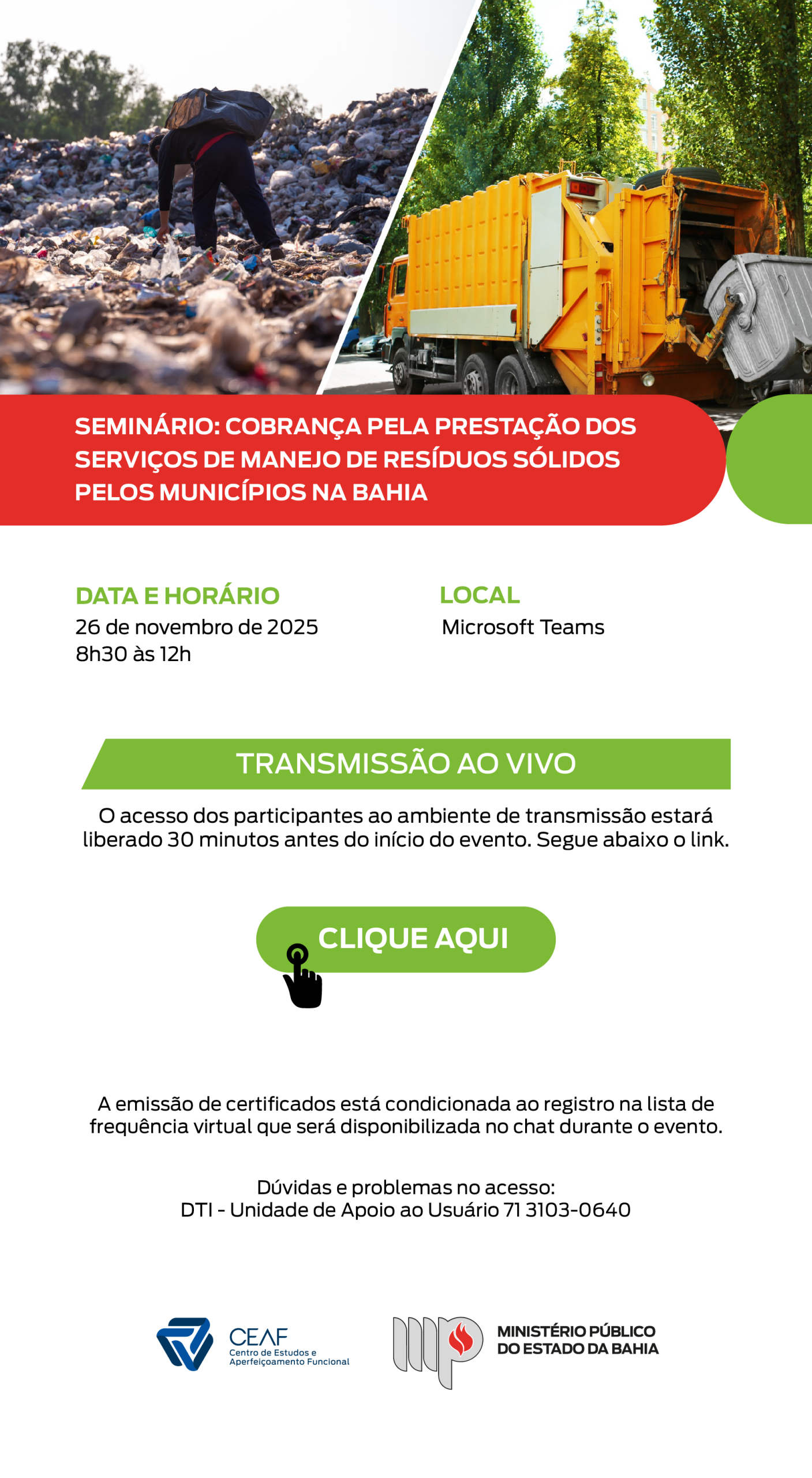 SEMINÁRIO: COBRANÇA PELA PRESTAÇÃO DOS SERVIÇOS DE MANEJO DE RESÍDUOS SÓLIDOS PELOS MUNICÍPIOS NA BAHIA

DATA E HORÁRIO
26 de novembro de 2025
8h30 às 12h

LOCAL
Microsoft Teams

TRANSMISSÃO AO VIVO

O acesso dos participantes ao ambiente de transmissão estará liberado 30 minutos antes do início do evento. Segue abaixo o link.

CLIQUE AQUI

A emissão de certificados está condicionada ao registro na lista de frequência virtual que será disponibilizada no chat durante o evento.

Dúvidas e problemas no acesso:
DTI - Unidade de Apoio ao Usuário 71 3103-0640

CEAF
Centro de Estudos e Aperfeiçoamento Funcional

MINISTÉRIO PÚBLICO DO ESTADO DA BAHIA